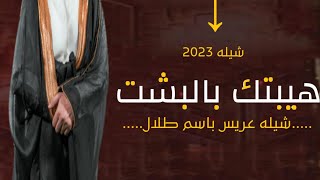 شيله 2023

هيبتك بالبشت

.....شيله عريس باسم طلال.....